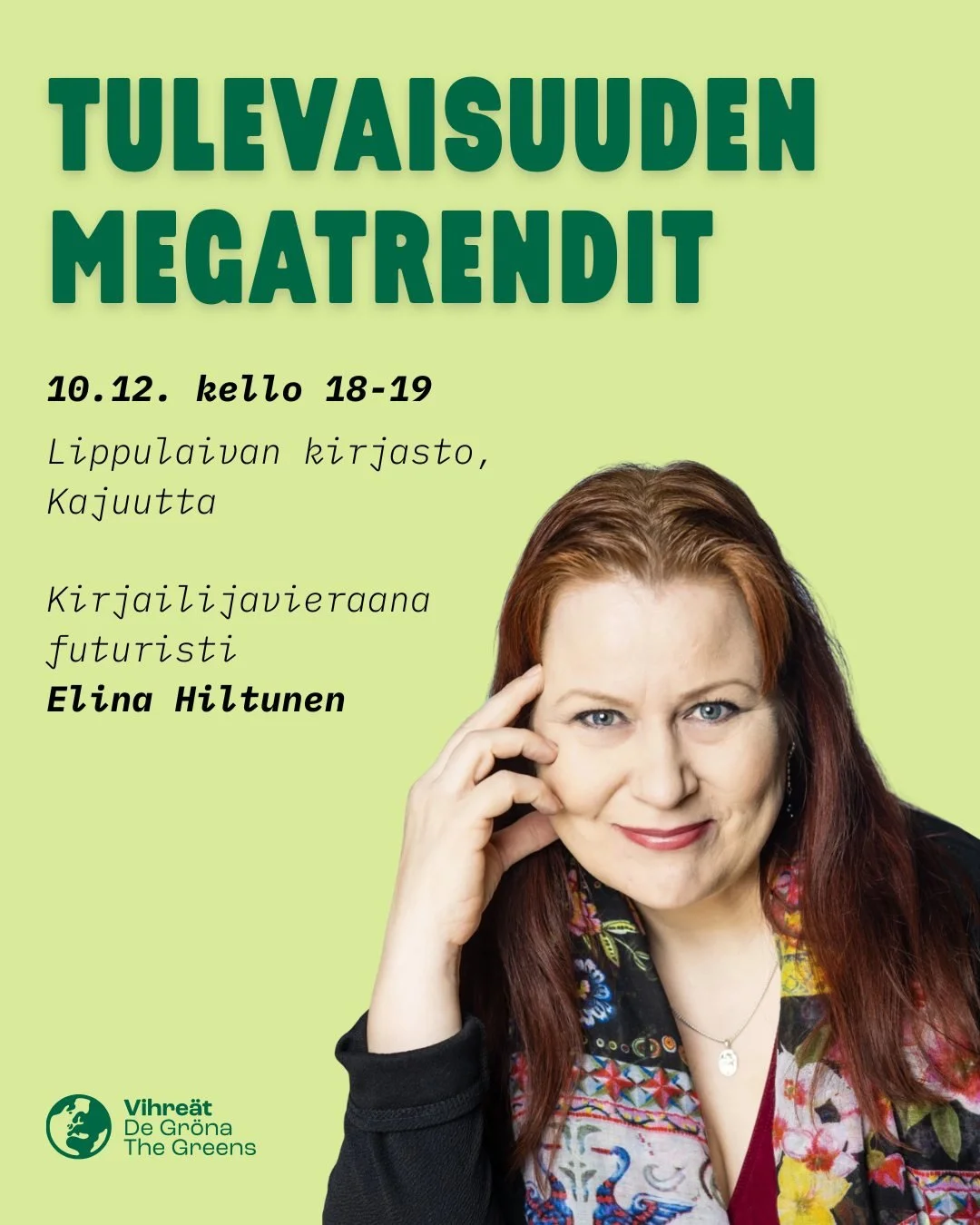 TULEVAISUUDEN MEGATRENDIT

10.12. kello 18-19

Lippulaivan kirjasto, Kajuutta

Kirjailijavieraana futuristi Elina Hiltunen

Vihreät
De Gröna
The Greens